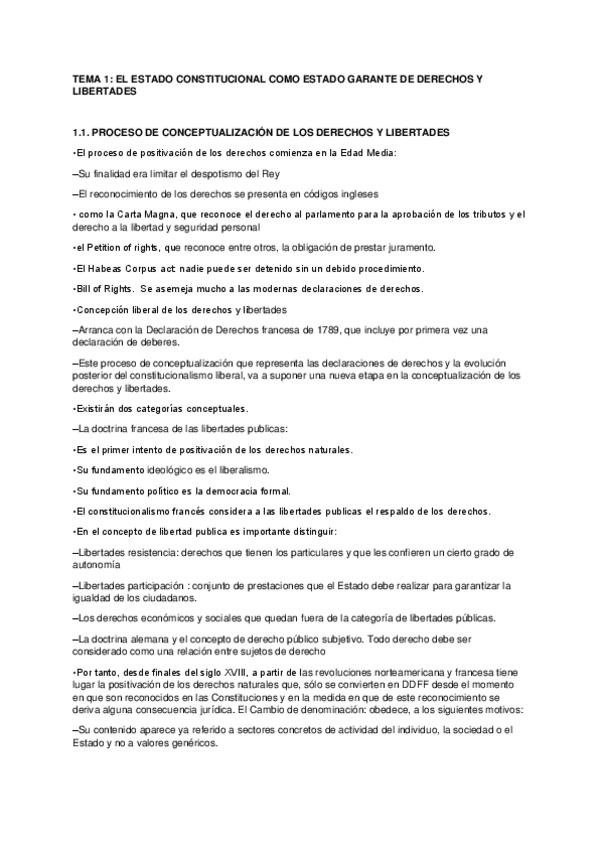 TEMA 1: EL ESTADO CONSTITUCIONAL COMO ESTADO GARANTE DE DERECHOS Y LIBERTADES

1.1. PROCESO DE CONCEPTUALIZACIÓN DE LOS DERECHOS Y LIBERTADES

•El proceso de positivación de los derechos comienza en la Edad Media:

–Su finalidad era limitar el despotismo del Rey

–El reconocimiento de los derechos se presenta en códigos ingleses

• como la Carta Magna, que reconoce el derecho al parlamento para la aprobación de los tributos y el derecho a la libertad y seguridad personal

•el Petition of rights, que reconoce entre otros, la obligación de prestar juramento.

•El Habeas Corpus act: nadie puede ser detenido sin un debido procedimiento.

•Bill of Rights. Se asemeja mucho a las modernas declaraciones de derechos.

•Concepción liberal de los derechos y libertades

–Arranca con la Declaración de Derechos francesa de 1789, que incluye por primera vez una declaración de deberes.

–Este proceso de conceptualización que representa las declaraciones de derechos y la evolución posterior del constitucionalismo liberal, va a suponer una nueva etapa en la conceptualización de los derechos y libertades.

•Existirán dos categorías conceptuales.

–La doctrina francesa de las libertades publicas:

•Es el primer intento de positivación de los derechos naturales.

•Su fundamento ideológico es el liberalismo.

•Su fundamento político es la democracia formal.

•El constitucionalismo francés considera a las libertades publicas el respaldo de los derechos.

•En el concepto de libertad publica es importante distinguir:

–Libertades resistencia: derechos que tienen los particulares y que les confieren un cierto grado de autonomía

–Libertades participación : conjunto de prestaciones que el Estado debe realizar para garantizar la igualdad de los ciudadanos.

–Los derechos económicos y sociales que quedan fuera de la categoría de libertades públicas.

–La doctrina alemana y el concepto de derecho público subjetivo. Todo derecho debe ser considerado como una relación entre sujetos de derecho

•Por tanto, desde finales del siglo XVIII, a partir de las revoluciones norteamericana y francesa tiene lugar la positivación de los derechos naturales que, sólo se convierten en DDFF desde el momento en que son reconocidos en las Constituciones y en la medida en que de este reconocimiento se deriva alguna consecuencia jurídica. El Cambio de denominación: obedece, a los siguientes motivos:

–Su contenido aparece ya referido a sectores concretos de actividad del individuo, la sociedad o el Estado y no a valores genéricos.